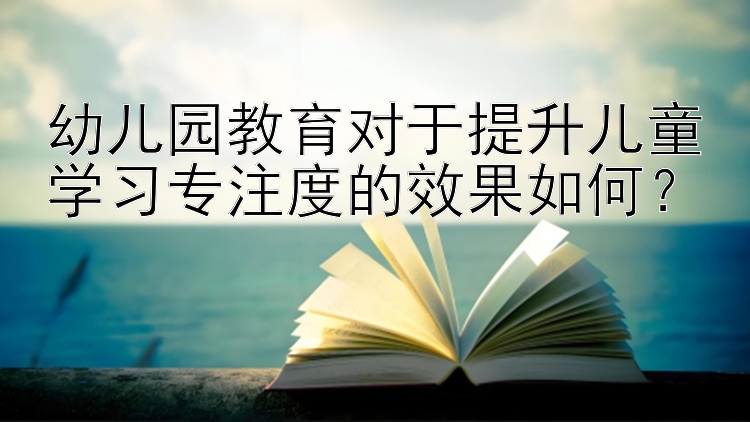 幼儿园教育对于提升儿童学习专注度的效果如何？